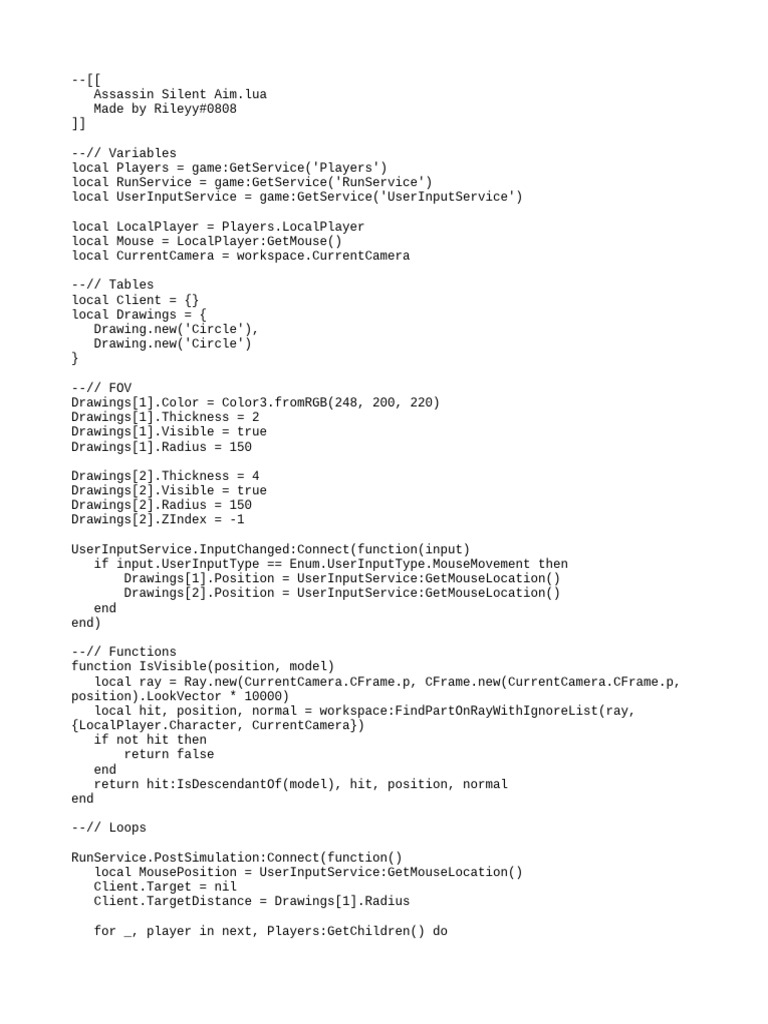 --[[
   Assassin Silent Aim.lua
   Made by Rileyy#0808
]]

--// Variables
local Players = game:GetService('Players')
local RunService = game:GetService('RunService')
local UserInputService = game:GetService('UserInputService')

local LocalPlayer = Players.LocalPlayer
local Mouse = LocalPlayer:GetMouse()
local CurrentCamera = workspace.CurrentCamera

--// Tables
local Client = {}
local Drawings = {
   Drawing.new('Circle'),
   Drawing.new('Circle')
}

--// FOV
Drawings[1].Color = Color3.fromRGB(248, 200, 220)
Drawings[1].Thickness = 2
Drawings[1].Visible = true
Drawings[1].Radius = 150

Drawings[2].Thickness = 4
Drawings[2].Visible = true
Drawings[2].Radius = 150
Drawings[2].ZIndex = -1

UserInputService.InputChanged:Connect(function(input)
   if input.UserInputType == Enum.UserInputType.MouseMovement then
       Drawings[1].Position = UserInputService:GetMouseLocation()
       Drawings[2].Position = UserInputService:GetMouseLocation()
   end
end)

--// Functions
function IsVisible(position, model)
   local ray = Ray.new(CurrentCamera.CFrame.p, CFrame.new(CurrentCamera.CFrame.p, position).LookVector * 10000)
   local hit, position, normal = workspace:FindPartOnRayWithIgnoreList(ray, {LocalPlayer.Character, CurrentCamera})
   if not hit then
       return false
   end
   return hit:IsDescendantOf(model), hit, position, normal
end

--// Loops

RunService.PostSimulation:Connect(function()
   local MousePosition = UserInputService:GetMouseLocation()
   Client.Target = nil
   Client.TargetDistance = Drawings[1].Radius

   for _, player in next, Players:GetChildren() do